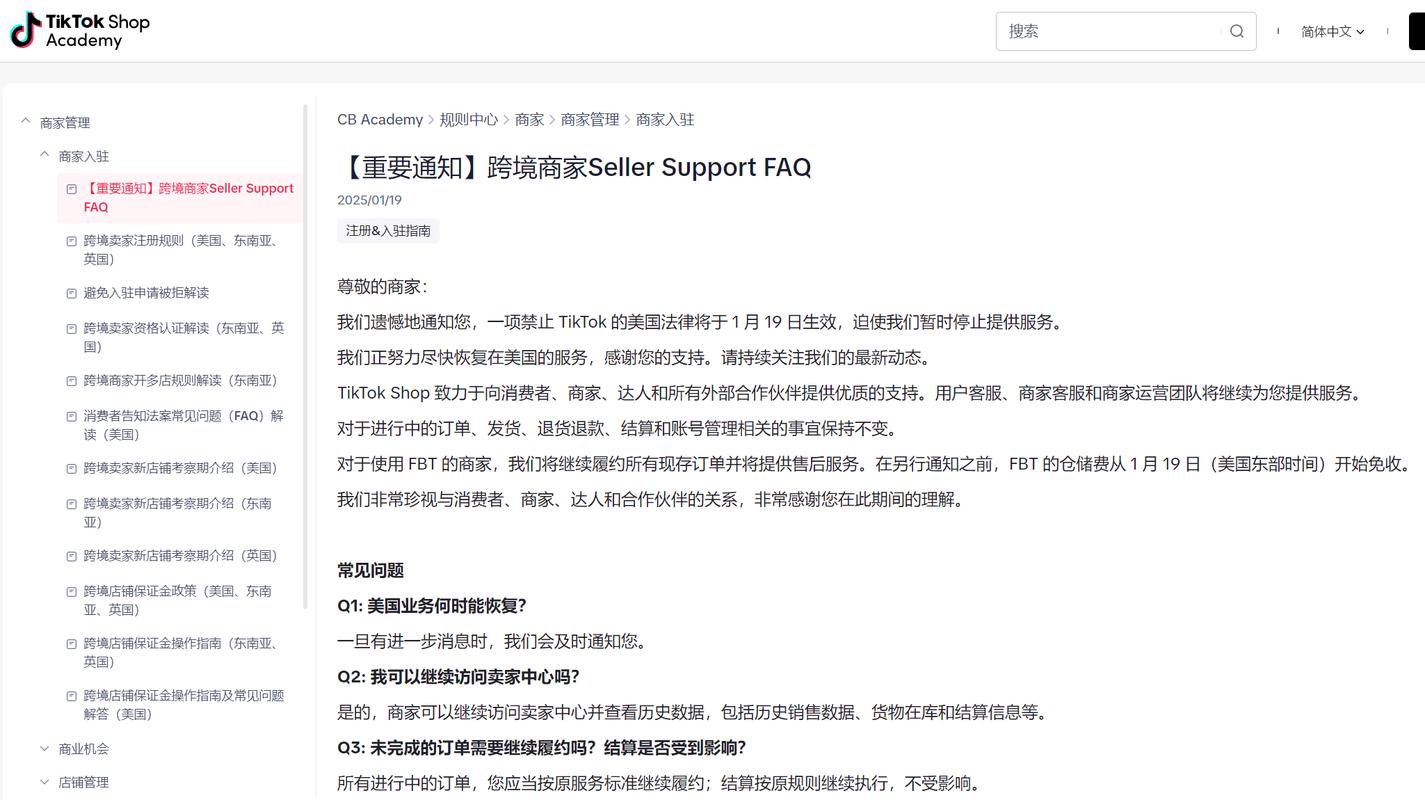 TikTok Shop Academy

搜索

简体中文

商家管理

商家入驻

【重要通知】跨境商家Seller Support FAQ

跨境卖家注册规则（美国、东南亚、英国）

避免入驻申请被拒解读

跨境卖家资格认证解读（东南亚、英国）

跨境商家开多店规则解读（东南亚）

消费者告知法案常见问题（FAQ）解读（美国）

跨境卖家新店铺考察期介绍（美国）

跨境卖家新店铺考察期介绍（东南亚）

跨境卖家新店铺考察期介绍（英国）

跨境店铺保证金政策（美国、东南亚、英国）

跨境店铺保证金操作指南（东南亚、英国）

跨境店铺保证金操作指南及常见问题解答（美国）

商业机会

店铺管理

CB Academy > 规则中心 > 商家 > 商家管理 > 商家入驻

【重要通知】跨境商家Seller Support FAQ

2025/01/19

注册&入驻指南

尊敬的商家：

我们遗憾地通知您，一项禁止 TikTok 的美国法律将于 1 月 19 日生效，迫使我们暂时停止提供服务。

我们正努力尽快恢复在美国的服务，感谢您的支持。请持续关注我们的最新动态。

TikTok Shop 致力于向消费者、商家、达人和所有外部合作伙伴提供优质的支持。用户客服、商家客服和商家运营团队将继续为您提供服务。

对于进行中的订单、发货、退货退款、结算和账号管理相关的事宜保持不变。

对于使用 FBT 的商家，我们将继续履约所有现存订单并将提供售后服务。在另行通知之前，FBT 的仓储费从 1 月 19 日（美国东部时间）开始免收。

我们非常珍视与消费者、商家、达人和合作伙伴的关系，非常感谢您在此期间的理解。

常见问题

Q1: 美国业务何时能恢复?

一旦有进一步消息时，我们会及时通知您。

Q2: 我可以继续访问卖家中心吗?

是的，商家可以继续访问卖家中心并查看历史数据，包括历史销售数据、货物在库和结算信息等。

Q3: 未完成的订单需要继续履约吗？结算是否受到影响?

所有进行中的订单，您应当按原服务标准继续履约；结算按原规则继续执行，不受影响。